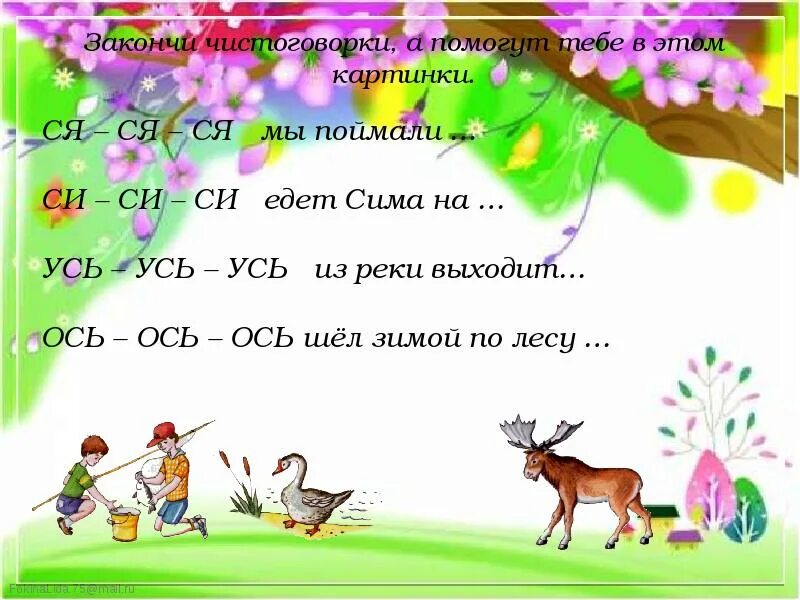 Закончи чистоговорки, а помогут тебе в этом картинки.

СЯ – СЯ – СЯ мы поймали …

СИ – СИ – СИ едет Сима на …

УСЬ – УСЬ – УСЬ из реки выходит…

ОСЬ – ОСЬ – ОСЬ шёл зимой по лесу …

FokinaLida.75@mail.ru